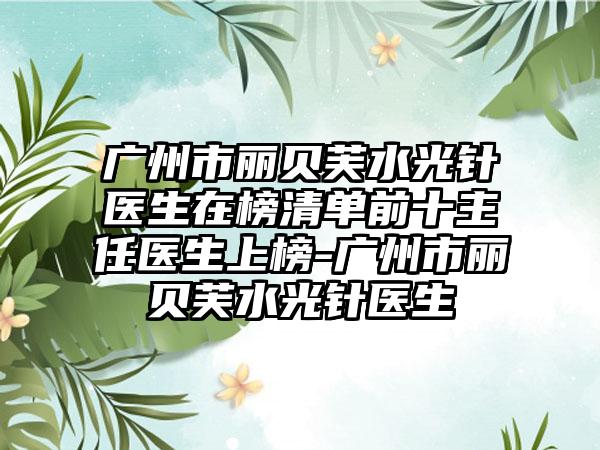 广州市丽贝芙水光针医生在榜清单前十主任医生上榜-广州市丽贝芙水光针医生